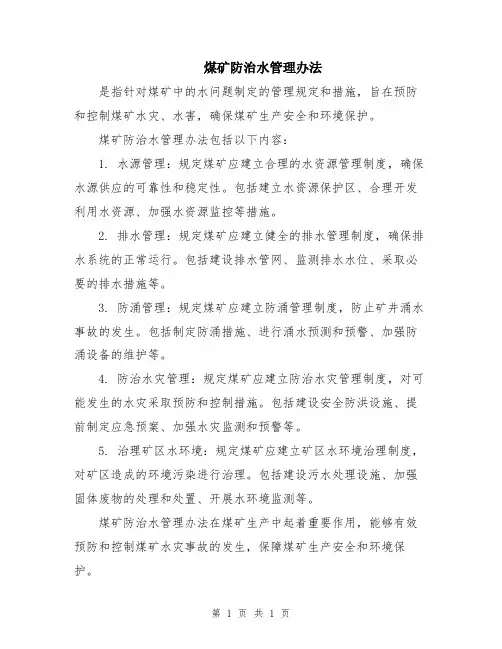 煤矿防治水管理办法

是指针对煤矿中的水问题制定的管理规定和措施，旨在预防和控制煤矿水灾、水害，确保煤矿生产安全和环境保护。

煤矿防治水管理办法包括以下内容：

1. 水源管理：规定煤矿应建立合理的水资源管理制度，确保水源供应的可靠性和稳定性。包括建立水资源保护区、合理开发利用水资源、加强水资源监控等措施。

2. 排水管理：规定煤矿应建立健全的排水管理制度，确保排水系统的正常运行。包括建设排水管网、监测排水水位、采取必要的排水措施等。

3. 防涌管理：规定煤矿应建立防涌管理制度，防止矿井涌水事故的发生。包括制定防涌措施、进行涌水预测和预警、加强防涌设备的维护等。

4. 防治水灾管理：规定煤矿应建立防治水灾管理制度，对可能发生的水灾采取预防和控制措施。包括建设安全防洪设施、提前制定应急预案、加强水灾监测和预警等。

5. 治理矿区水环境：规定煤矿应建立矿区水环境治理制度，对矿区造成的环境污染进行治理。包括建设污水处理设施、加强固体废物的处理和处置、开展水环境监测等。

煤矿防治水管理办法在煤矿生产中起着重要作用，能够有效预防和控制煤矿水灾事故的发生，保障煤矿生产安全和环境保护。

第 1 页 共 1 页